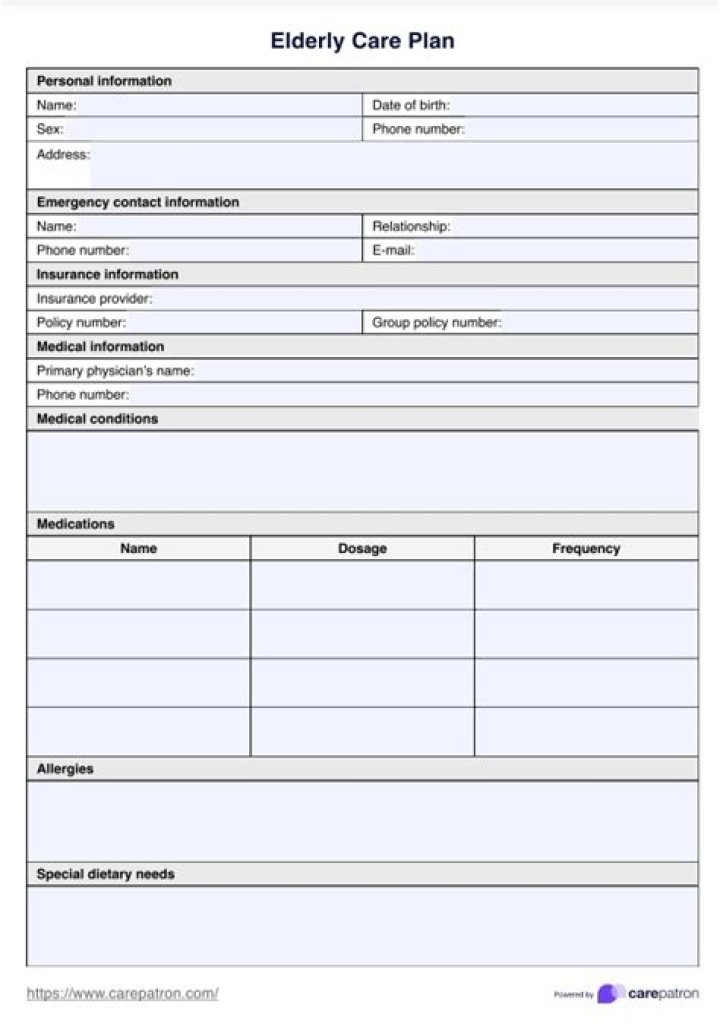 Elderly Care Plan

Personal information

Name:
Date of birth:
Sex:
Phone number:
Address:

Emergency contact information

Name:
Relationship:
Phone number:
E-mail:

Insurance information

Insurance provider:
Policy number:
Group policy number:

Medical information

Primary physician's name:
Phone number:

Medical conditions

Medications

| Name | Dosage | Frequency |
|---|---|---|
| | | |
| | | |
| | | |
| | | |

Allergies

Special dietary needs

https://www.carepatron.com/

Powered by carepatron